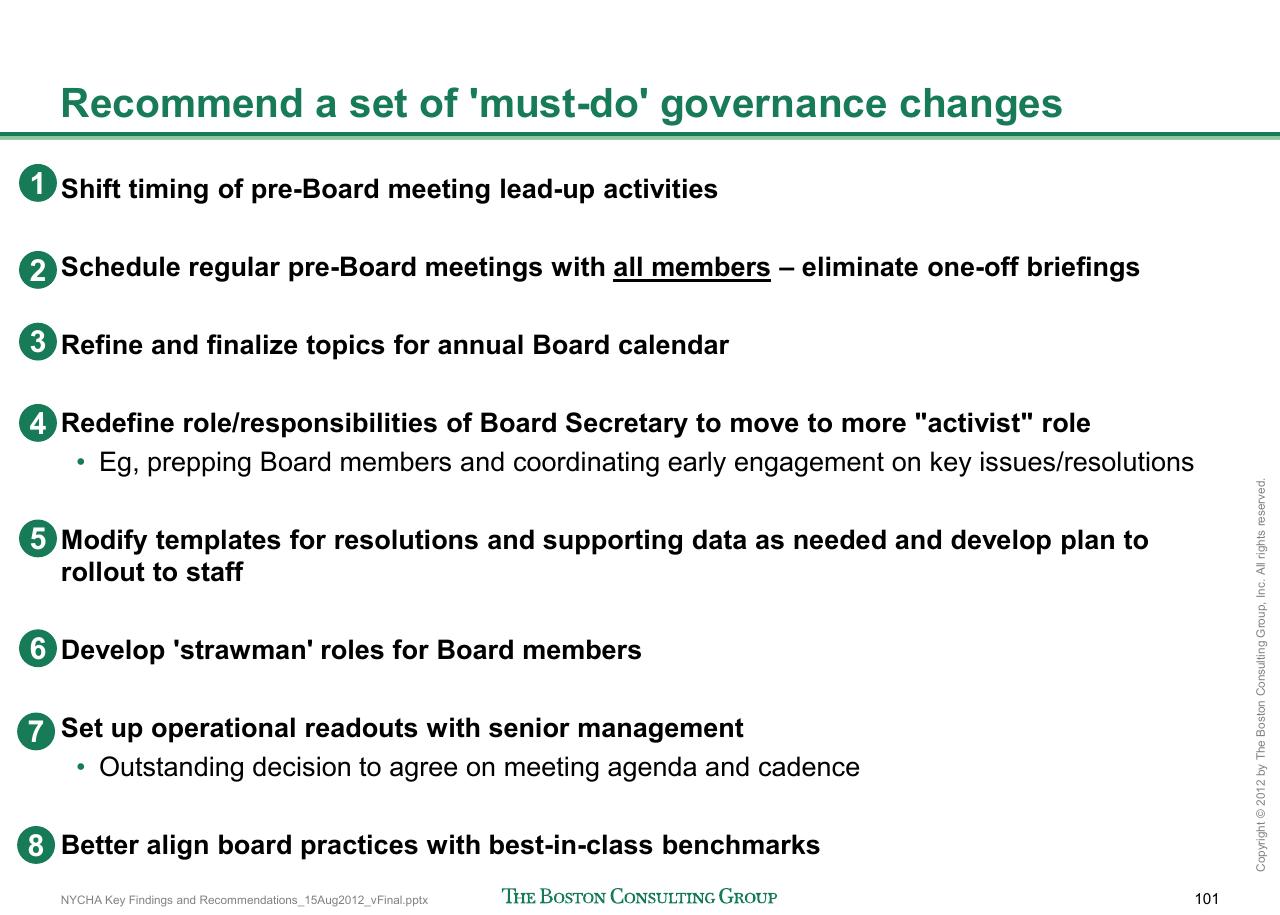 Recommend a set of 'must-do' governance changes

1 Shift timing of pre-Board meeting lead-up activities

2 Schedule regular pre-Board meetings with all members – eliminate one-off briefings

3 Refine and finalize topics for annual Board calendar

4 Redefine role/responsibilities of Board Secretary to move to more "activist" role
• Eg, prepping Board members and coordinating early engagement on key issues/resolutions

5 Modify templates for resolutions and supporting data as needed and develop plan to rollout to staff

6 Develop 'strawman' roles for Board members

7 Set up operational readouts with senior management
• Outstanding decision to agree on meeting agenda and cadence

8 Better align board practices with best-in-class benchmarks

Copyright © 2012 by The Boston Consulting Group, Inc. All rights reserved.

NYCHA Key Findings and Recommendations_15Aug2012_vFinal.pptx THE BOSTON CONSULTING GROUP 101